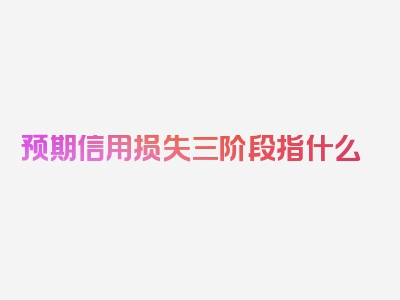 预期信用损失三阶段指什么